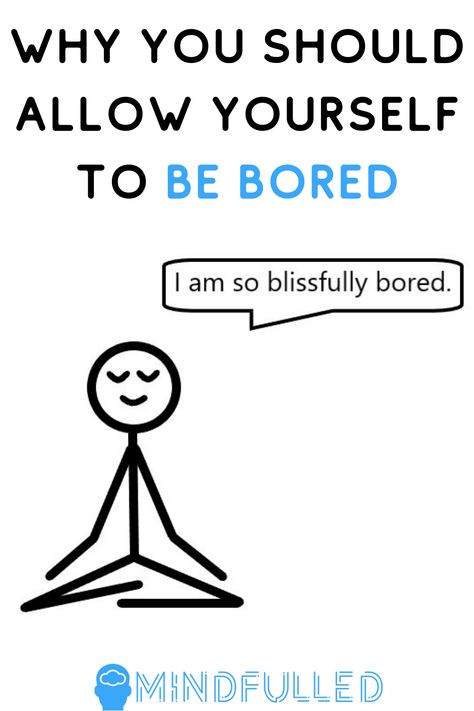 WHY YOU SHOULD ALLOW YOURSELF TO BE BORED

I am so blissfully bored.

MINDFULLED